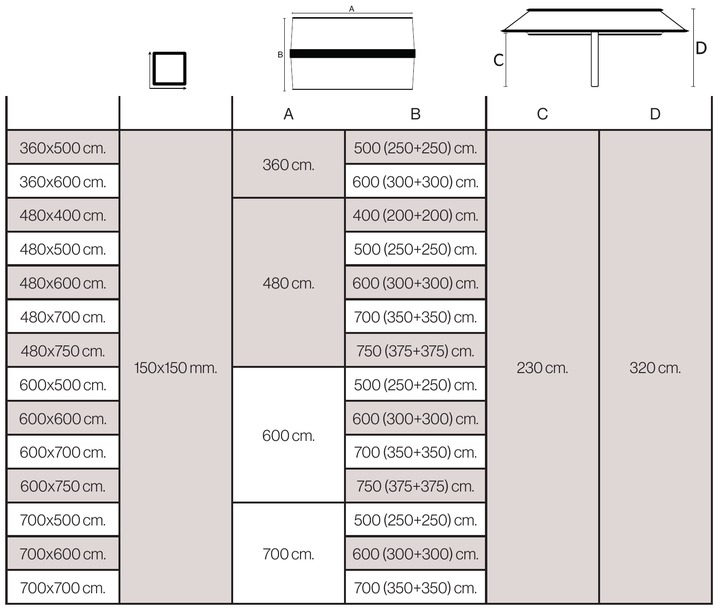 A

B

C

D

| | | A | B | C | D |
|---|---|---|---|---|---|
| 360x500 cm. | 150x150 mm. | 360 cm. | 500 (250+250) cm. | 230 cm. | 320 cm. |
| 360x600 cm. | | | 600 (300+300) cm. | | |
| 480x400 cm. | | 480 cm. | 400 (200+200) cm. | | |
| 480x500 cm. | | | 500 (250+250) cm. | | |
| 480x600 cm. | | | 600 (300+300) cm. | | |
| 480x700 cm. | | | 700 (350+350) cm. | | |
| 480x750 cm. | | | 750 (375+375) cm. | | |
| 600x500 cm. | | 600 cm. | 500 (250+250) cm. | | |
| 600x600 cm. | | | 600 (300+300) cm. | | |
| 600x700 cm. | | | 700 (350+350) cm. | | |
| 600x750 cm. | | | 750 (375+375) cm. | | |
| 700x500 cm. | | 700 cm. | 500 (250+250) cm. | | |
| 700x600 cm. | | | 600 (300+300) cm. | | |
| 700x700 cm. | | | 700 (350+350) cm. | | |